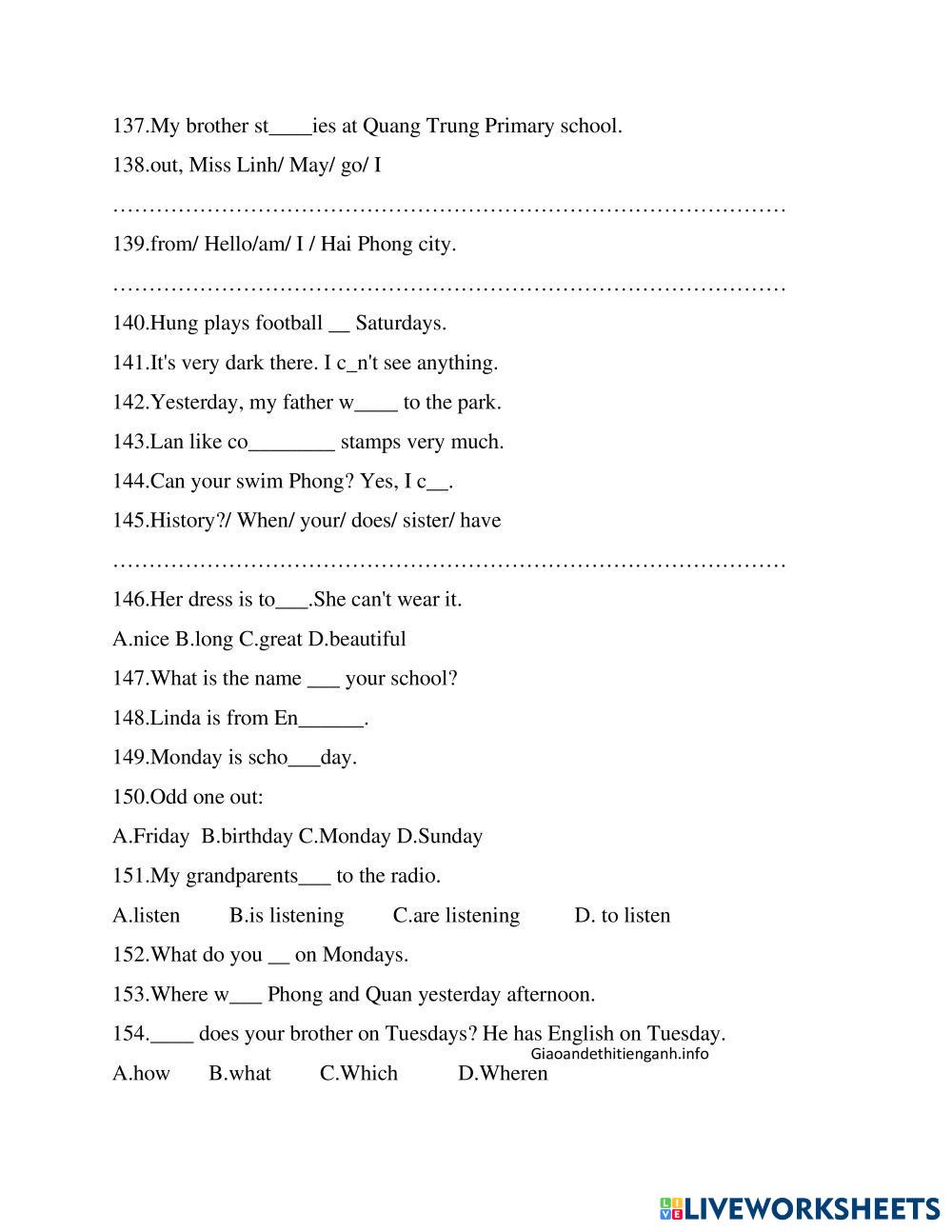 137.My brother st____ies at Quang Trung Primary school.

138.out, Miss Linh/ May/ go/ I

……………………………………………………………………………………

139.from/ Hello/am/ I / Hai Phong city.

……………………………………………………………………………………

140.Hung plays football __ Saturdays.

141.It's very dark there. I c_n't see anything.

142.Yesterday, my father w____ to the park.

143.Lan like co________ stamps very much.

144.Can your swim Phong? Yes, I c__.

145.History?/ When/ your/ does/ sister/ have

……………………………………………………………………………………

146.Her dress is to___.She can't wear it.

A.nice B.long C.great D.beautiful

147.What is the name ___ your school?

148.Linda is from En______.

149.Monday is scho___day.

150.Odd one out:

A.Friday B.birthday C.Monday D.Sunday

151.My grandparents___ to the radio.

A.listen B.is listening C.are listening D. to listen

152.What do you __ on Mondays.

153.Where w___ Phong and Quan yesterday afternoon.

154.____ does your brother on Tuesdays? He has English on Tuesday.

Giaoandethitienganh.info

A.how B.what C.Which D.Wheren

LIVEWORKSHEETS